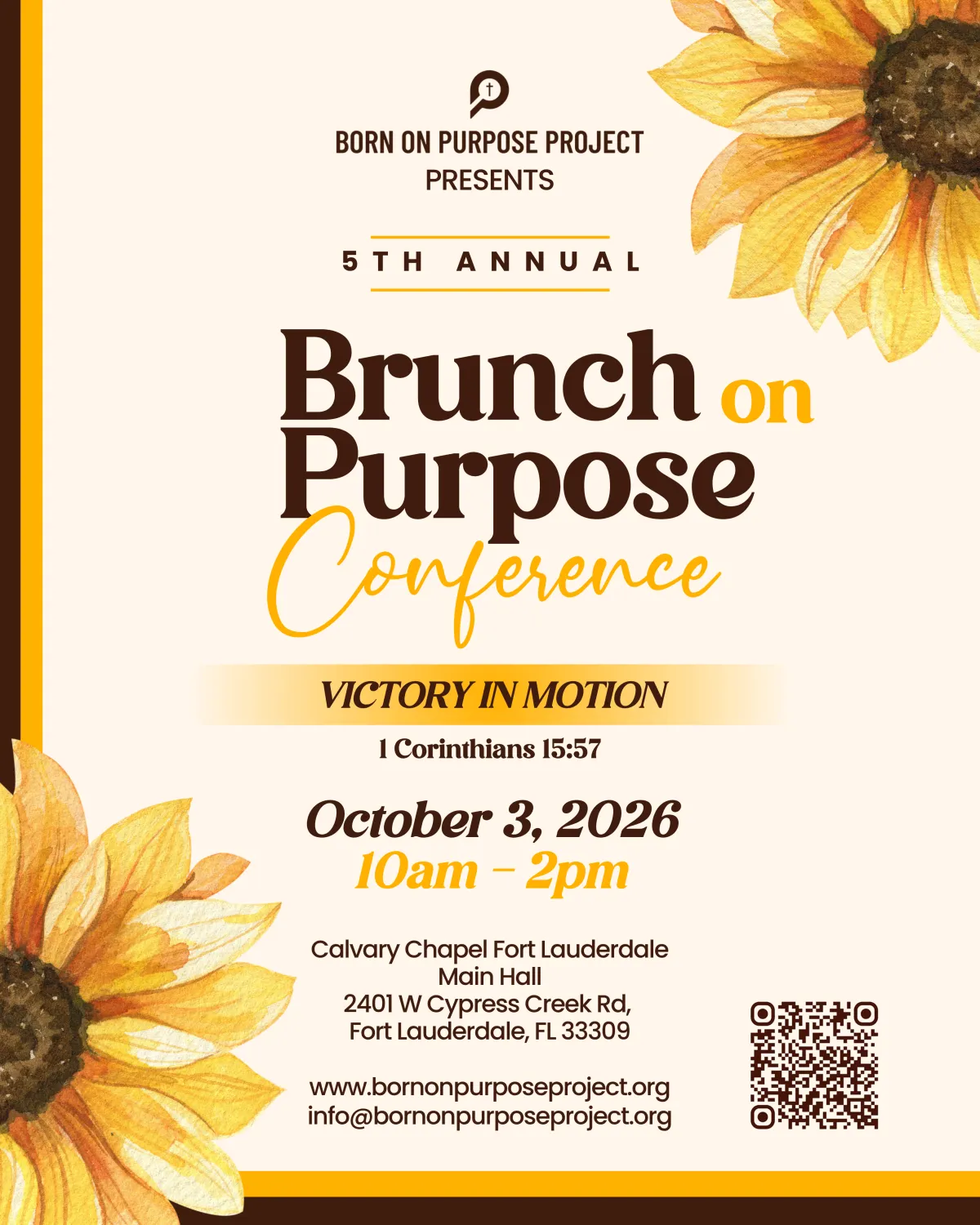 BORN ON PURPOSE PROJECT
PRESENTS

5TH ANNUAL

Brunch on
Purpose
Conference

VICTORY IN MOTION
1 Corinthians 15:57

October 3, 2026
10am - 2pm

Calvary Chapel Fort Lauderdale
Main Hall
2401 W Cypress Creek Rd,
Fort Lauderdale, FL 33309

www.bornonpurposeproject.org
info@bornonpurposeproject.org